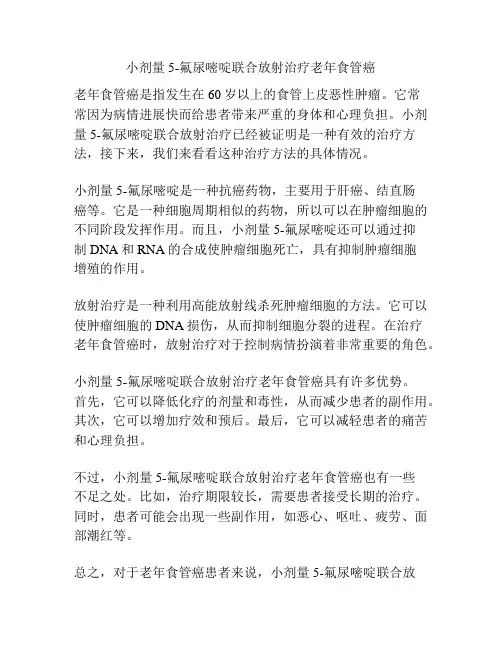 小剂量 5-氟尿嘧啶联合放射治疗老年食管癌

老年食管癌是指发生在 60 岁以上的食管上皮恶性肿瘤。它常常因为病情进展快而给患者带来严重的身体和心理负担。小剂量 5-氟尿嘧啶联合放射治疗已经被证明是一种有效的治疗方法，接下来，我们来看看这种治疗方法的具体情况。

小剂量 5-氟尿嘧啶是一种抗癌药物，主要用于肝癌、结直肠癌等。它是一种细胞周期相似的药物，所以可以在肿瘤细胞的不同阶段发挥作用。而且，小剂量 5-氟尿嘧啶还可以通过抑制 DNA 和 RNA 的合成使肿瘤细胞死亡，具有抑制肿瘤细胞增殖的作用。

放射治疗是一种利用高能放射线杀死肿瘤细胞的方法。它可以使肿瘤细胞的 DNA 损伤，从而抑制细胞分裂的进程。在治疗老年食管癌时，放射治疗对于控制病情扮演着非常重要的角色。

小剂量 5-氟尿嘧啶联合放射治疗老年食管癌具有许多优势。首先，它可以降低化疗的剂量和毒性，从而减少患者的副作用。其次，它可以增加疗效和预后。最后，它可以减轻患者的痛苦和心理负担。

不过，小剂量 5-氟尿嘧啶联合放射治疗老年食管癌也有一些不足之处。比如，治疗期限较长，需要患者接受长期的治疗。同时，患者可能会出现一些副作用，如恶心、呕吐、疲劳、面部潮红等。

总之，对于老年食管癌患者来说，小剂量 5-氟尿嘧啶联合放